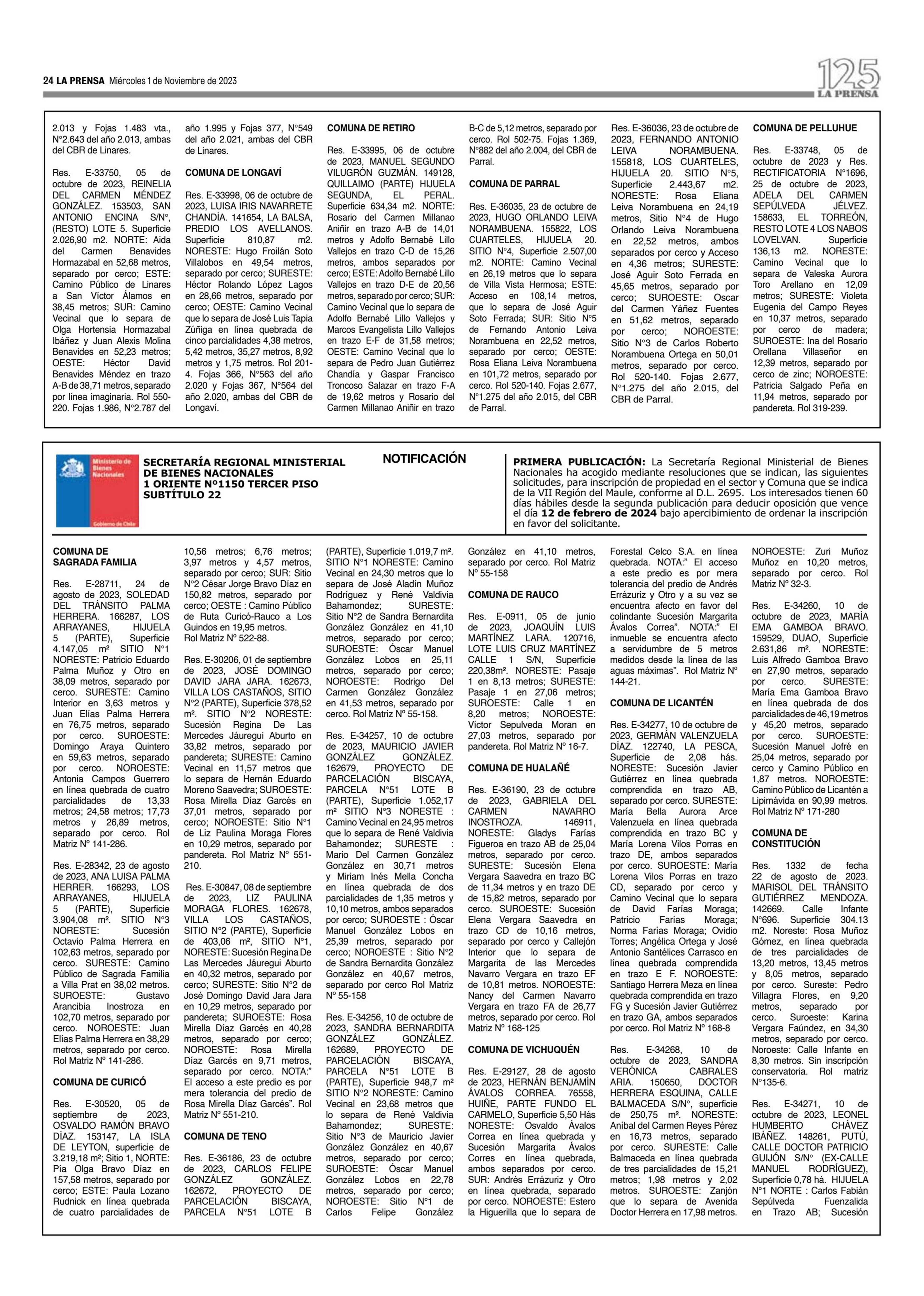 24 LA PRENSA Miércoles 1 de Noviembre de 2023

125 LA PRENSA

2.013 y Fojas 1.483 vta., N°2.643 del año 2.013, ambas del CBR de Linares.

Res. E-33750, 05 de octubre de 2023, REINELIA DEL CARMEN MÉNDEZ GONZÁLEZ. 153503, SAN ANTONIO ENCINA S/N°, (RESTO) LOTE 5. Superficie 2.026,90 m2. NORTE: Aida del Carmen Benavides Hormazabal en 52,68 metros, separado por cerco; ESTE: Camino Público de Linares a San Víctor Álamos en 38,45 metros; SUR: Camino Vecinal que lo separa de Olga Hortensia Hormazabal Ibáñez y Juan Alexis Molina Benavides en 52,23 metros; OESTE: Héctor David Benavides Méndez en trazo A-B de 38,71 metros, separado por línea imaginaria. Rol 550-220. Fojas 1.986, N°2.787 del año 1.995 y Fojas 377, N°549 del año 2.021, ambas del CBR de Linares.

COMUNA DE LONGAVÍ

Res. E-33998, 06 de octubre de 2023, LUISA IRIS NAVARRETE CHANDÍA. 141654, LA BALSA, PREDIO LOS AVELLANOS. Superficie 810,87 m2. NORESTE: Hugo Froilán Soto Villalobos en 49,54 metros, separado por cerco; SURESTE: Héctor Rolando López Lagos en 28,66 metros, separado por cerco; OESTE: Camino Vecinal que lo separa de José Luis Tapia Zúñiga en línea quebrada de cinco parcialidades 4,38 metros, 5,42 metros, 35,27 metros, 8,92 metros y 1,75 metros. Rol 201-4. Fojas 366, N°563 del año 2.020 y Fojas 367, N°564 del año 2.020, ambas del CBR de Longaví.

COMUNA DE RETIRO

Res. E-33995, 06 de octubre de 2023, MANUEL SEGUNDO VILUGRÓN GUZMÁN. 149128, QUILLAIMO (PARTE) HIJUELA SEGUNDA, EL PERAL. Superficie 634,34 m2. NORTE: Rosario del Carmen Millanao Aniñir en trazo A-B de 14,01 metros y Adolfo Bernabé Lillo Vallejos en trazo C-D de 15,26 metros, ambos separados por cerco; ESTE: Adolfo Bernabé Lillo Vallejos en trazo D-E de 20,56 metros, separado por cerco; SUR: Camino Vecinal que lo separa de Adolfo Bernabé Lillo Vallejos y Marcos Evangelista Lillo Vallejos en trazo E-F de 31,58 metros; OESTE: Camino Vecinal que lo separa de Pedro Juan Gutiérrez Chandía y Gaspar Francisco Troncoso Salazar en trazo F-A de 19,62 metros y Rosario del Carmen Millanao Aniñir en trazo B-C de 5,12 metros, separado por cerco. Rol 502-75. Fojas 1.369, N°882 del año 2.004, del CBR de Parral.

COMUNA DE PARRAL

Res. E-36035, 23 de octubre de 2023, HUGO ORLANDO LEIVA NORAMBUENA. 155822, LOS CUARTELES, HIJUELA 20. SITIO N°4, Superficie 2.507,00 m2. NORTE: Camino Vecinal en 26,19 metros que lo separa de Villa Vista Hermosa; ESTE: Acceso en 108,14 metros, que lo separa de José Aguir Soto Ferrada; SUR: Sitio N°5 de Fernando Antonio Leiva Norambuena en 22,52 metros, separado por cerco; OESTE: Rosa Eliana Leiva Norambuena en 101,72 metros, separado por cerco. Rol 520-140. Fojas 2.677, N°1.275 del año 2.015, del CBR de Parral.

Res. E-36036, 23 de octubre de 2023, FERNANDO ANTONIO LEIVA NORAMBUENA. 155818, LOS CUARTELES, HIJUELA 20. SITIO N°5, Superficie 2.443,67 m2. NORESTE: Rosa Eliana Leiva Norambuena en 24,19 metros, Sitio N°4 de Hugo Orlando Leiva Norambuena en 22,52 metros, ambos separados por cerco y Acceso en 4,36 metros; SURESTE: José Aguir Soto Ferrada en 45,65 metros, separado por cerco; SUROESTE: Oscar del Carmen Yáñez Fuentes en 51,62 metros, separado por cerco; NOROESTE: Sitio N°3 de Carlos Roberto Norambuena Ortega en 50,01 metros, separado por cerco. Rol 520-140. Fojas 2.677, N°1.275 del año 2.015, del CBR de Parral.

COMUNA DE PELLUHUE

Res. E-33748, 05 de octubre de 2023 y Res. RECTIFICATORIA N°1696, 25 de octubre de 2023, ADELA DEL CARMEN SEPÚLVEDA JÉLVEZ. 158633, EL TORREÓN, RESTO LOTE 4 LOS NABOS LOVELVAN. Superficie 136,13 m2. NORESTE: Camino Vecinal que lo separa de Valeska Aurora Toro Arellano en 12,09 metros; SURESTE: Violeta Eugenia del Campo Reyes en 10,37 metros, separado por cerco de madera; SUROESTE: Ina del Rosario Orellana Villaseñor en 12,39 metros, separado por cerco de zinc; NOROESTE: Patricia Salgado Peña en 11,94 metros, separado por pandereta. Rol 319-239.

Ministerio de Bienes Nacionales
Gobierno de Chile

SECRETARÍA REGIONAL MINISTERIAL DE BIENES NACIONALES
1 ORIENTE Nº1150 TERCER PISO
SUBTÍTULO 22

NOTIFICACIÓN

PRIMERA PUBLICACIÓN: La Secretaría Regional Ministerial de Bienes Nacionales ha acogido mediante resoluciones que se indican, las siguientes solicitudes, para inscripción de propiedad en el sector y Comuna que se indica de la VII Región del Maule, conforme al D.L. 2695. Los interesados tienen 60 días hábiles desde la segunda publicación para deducir oposición que vence el día 12 de febrero de 2024 bajo apercibimiento de ordenar la inscripción en favor del solicitante.

COMUNA DE SAGRADA FAMILIA

Res. E-28711, 24 de agosto de 2023, SOLEDAD DEL TRÁNSITO PALMA HERRERA. 166287, LOS ARRAYANES, HIJUELA 5 (PARTE), Superficie 4.147,05 m² SITIO N°1 NORESTE: Patricio Eduardo Palma Muñoz y Otro en 38,09 metros, separado por cerco. SURESTE: Camino Interior en 3,63 metros y Juan Elías Palma Herrera en 76,75 metros, separado por cerco. SUROESTE: Domingo Araya Quintero en 59,63 metros, separado por cerco. NOROESTE: Antonia Campos Guerrero en línea quebrada de cuatro parcialidades de 13,33 metros; 24,58 metros; 17,73 metros y 26,89 metros, separado por cerco. Rol Matriz Nº 141-286.

Res. E-28342, 23 de agosto de 2023, ANA LUISA PALMA HERRER. 166293, LOS ARRAYANES, HIJUELA 5 (PARTE), Superficie 3.904,08 m². SITIO N°3 NORESTE: Sucesión Octavio Palma Herrera en 102,63 metros, separado por cerco. SURESTE: Camino Público de Sagrada Familia a Villa Prat en 38,02 metros. SUROESTE: Gustavo Arancibia Inostroza en 102,70 metros, separado por cerco. NOROESTE: Juan Elías Palma Herrera en 38,29 metros, separado por cerco. Rol Matriz Nº 141-286.

COMUNA DE CURICÓ

Res. E-30520, 05 de septiembre de 2023, OSVALDO RAMÓN BRAVO DÍAZ. 153147, LA ISLA DE LEYTON, superficie de 3.219,18 m²; Sitio 1, NORTE: Pía Olga Bravo Díaz en 157,58 metros, separado por cerco; ESTE: Paula Lozano Rudnick en línea quebrada de cuatro parcialidades de 10,56 metros; 6,76 metros; 3,97 metros y 4,57 metros, separado por cerco; SUR: Sitio N°2 César Jorge Bravo Díaz en 150,82 metros, separado por cerco; OESTE : Camino Público de Ruta Curicó-Rauco a Los Guindos en 19,95 metros. Rol Matriz Nº 522-88.

Res. E-30206, 01 de septiembre de 2023, JOSÉ DOMINGO DAVID JARA JARA. 162673, VILLA LOS CASTAÑOS, SITIO N°2 (PARTE), Superficie 378,52 m². SITIO N°2 NORESTE: Sucesión Regina De Las Mercedes Jáuregui Aburto en 33,82 metros, separado por pandereta; SURESTE: Camino Vecinal en 11,57 metros que lo separa de Hernán Eduardo Moreno Saavedra; SUROESTE: Rosa Mirella Díaz Garcés en 37,01 metros, separado por cerco; NOROESTE: Sitio N°1 de Liz Paulina Moraga Flores en 10,29 metros, separado por pandereta. Rol Matriz Nº 551-210.

Res. E-30847, 08 de septiembre de 2023, LIZ PAULINA MORAGA FLORES. 162678, VILLA LOS CASTAÑOS, SITIO N°2 (PARTE), Superficie de 403,06 m², SITIO N°1, NORESTE: Sucesión Regina De Las Mercedes Jáuregui Aburto en 40,32 metros, separado por cerco; SURESTE: Sitio N°2 de José Domingo David Jara Jara en 10,29 metros, separado por pandereta; SUROESTE: Rosa Mirella Díaz Garcés en 40,28 metros, separado por cerco; NOROESTE: Rosa Mirella Díaz Garcés en 9,71 metros, separado por cerco. NOTA:" El acceso a este predio es por mera tolerancia del predio de Rosa Mirella Díaz Garcés". Rol Matriz Nº 551-210.

COMUNA DE TENO

Res. E-36186, 23 de octubre de 2023, CARLOS FELIPE GONZÁLEZ GONZÁLEZ. 162672, PROYECTO DE PARCELACIÓN BISCAYA, PARCELA N°51 LOTE B (PARTE), Superficie 1.019,7 m². SITIO N°1 NORESTE: Camino Vecinal en 24,30 metros que lo separa de José Aladín Muñoz Rodríguez y René Valdivia Bahamondez; SURESTE: Sitio N°2 de Sandra Bernardita González González en 41,10 metros, separado por cerco; SUROESTE: Óscar Manuel González Lobos en 25,11 metros, separado por cerco; NOROESTE: Rodrigo Del Carmen González González en 41,53 metros, separado por cerco. Rol Matriz Nº 55-158.

Res. E-34257, 10 de octubre de 2023, MAURICIO JAVIER GONZÁLEZ GONZÁLEZ. 162679, PROYECTO DE PARCELACIÓN BISCAYA, PARCELA N°51 LOTE B (PARTE), Superficie 1.052,17 m² SITIO N°3 NORESTE : Camino Vecinal en 24,95 metros que lo separa de René Valdivia Bahamondez; SURESTE : Mario Del Carmen González González en 30,71 metros y Miriam Inés Mella Concha en línea quebrada de dos parcialidades de 1,35 metros y 10,10 metros, ambos separados por cerco; SUROESTE : Óscar Manuel González Lobos en 25,39 metros, separado por cerco; NOROESTE : Sitio N°2 de Sandra Bernardita González González en 40,67 metros, separado por cerco Rol Matriz Nº 55-158

Res. E-34256, 10 de octubre de 2023, SANDRA BERNARDITA GONZÁLEZ GONZÁLEZ. 162689, PROYECTO DE PARCELACIÓN BISCAYA, PARCELA N°51 LOTE B (PARTE), Superficie 948,7 m² SITIO N°2 NORESTE: Camino Vecinal en 23,68 metros que lo separa de René Valdivia Bahamondez; SURESTE: Sitio N°3 de Mauricio Javier González González en 40,67 metros, separado por cerco; SUROESTE: Óscar Manuel González Lobos en 22,78 metros, separado por cerco; NOROESTE: Sitio N°1 de Carlos Felipe González González en 41,10 metros, separado por cerco. Rol Matriz Nº 55-158

COMUNA DE RAUCO

Res. E-0911, 05 de junio de 2023, JOAQUÍN LUIS MARTÍNEZ LARA. 120716, LOTE LUIS CRUZ MARTÍNEZ CALLE 1 S/N, Superficie 220,38m². NORESTE: Pasaje 1 en 8,13 metros; SURESTE: Pasaje 1 en 27,06 metros; SUROESTE: Calle 1 en 8,20 metros; NOROESTE: Víctor Sepulveda Moran en 27,03 metros, separado por pandereta. Rol Matriz Nº 16-7.

COMUNA DE HUALAÑÉ

Res. E-36190, 23 de octubre de 2023, GABRIELA DEL CARMEN NAVARRO INOSTROZA. 146911, NORESTE: Gladys Farías Figueroa en trazo AB de 25,04 metros, separado por cerco. SURESTE: Sucesión Elena Vergara Saavedra en trazo BC de 11,34 metros y en trazo DE de 15,82 metros, separado por cerco. SUROESTE: Sucesión Elena Vergara Saavedra en trazo CD de 10,16 metros, separado por cerco y Callejón Interior que lo separa de Margarita de las Mercedes Navarro Vergara en trazo EF de 10,81 metros. NOROESTE: Nancy del Carmen Navarro Vergara en trazo FA de 26,77 metros, separado por cerco. Rol Matriz Nº 168-125

COMUNA DE VICHUQUÉN

Res. E-29127, 28 de agosto de 2023, HERNÁN BENJAMÍN ÁVALOS CORREA. 76558, HUIÑE, PARTE FUNDO EL CARMELO, Superficie 5,50 Hás NORESTE: Osvaldo Ávalos Correa en línea quebrada y Sucesión Margarita Ávalos Corres en línea quebrada, ambos separados por cerco. SUR: Andrés Errázuriz y Otro en línea quebrada, separado por cerco. NOROESTE: Estero la Higuerilla que lo separa de Forestal Celco S.A. en línea quebrada. NOTA:" El acceso a este predio es por mera tolerancia del predio de Andrés Errázuriz y Otro y a su vez se encuentra afecto en favor del colindante Sucesión Margarita Ávalos Correa". NOTA:" El inmueble se encuentra afecto a servidumbre de 5 metros medidos desde la línea de las aguas máximas". Rol Matriz Nº 144-21.

COMUNA DE LICANTÉN

Res. E-34277, 10 de octubre de 2023, GERMÁN VALENZUELA DÍAZ. 122740, LA PESCA, Superficie de 2,08 hás. NORESTE: Sucesión Javier Gutiérrez en línea quebrada comprendida en trazo AB, separado por cerco. SURESTE: María Bella Aurora Arce Valenzuela en línea quebrada comprendida en trazo BC y María Lorena Vilos Porras en trazo DE, ambos separados por cerco. SUROESTE: María Lorena Vilos Porras en trazo CD, separado por cerco y Camino Vecinal que lo separa de David Farías Moraga; Patricio Farías Moraga; Norma Farías Moraga; Ovidio Torres; Angélica Ortega y José Antonio Santélices Carrasco en línea quebrada comprendida en trazo E F. NOROESTE: Santiago Herrera Meza en línea quebrada comprendida en trazo FG y Sucesión Javier Gutiérrez en trazo GA, ambos separados por cerco. Rol Matriz Nº 168-8

Res. E-34268, 10 de octubre de 2023, SANDRA VERÓNICA CABRALES ARIA. 150650, DOCTOR HERRERA ESQUINA, CALLE BALMACEDA S/N°, superficie de 250,75 m². NORESTE: Aníbal del Carmen Reyes Pérez en 16,73 metros, separado por cerco. SURESTE: Calle Balmaceda en línea quebrada de tres parcialidades de 15,21 metros; 1,98 metros y 2,02 metros. SUROESTE: Zanjón que lo separa de Avenida Doctor Herrera en 17,98 metros. NOROESTE: Zuri Muñoz Muñoz en 10,20 metros, separado por cerco. Rol Matriz Nº 32-3.

Res. E-34260, 10 de octubre de 2023, MARÍA EMA GAMBOA BRAVO. 159529, DUAO, Superficie 2.631,86 m². NORESTE: Luis Alfredo Gamboa Bravo en 27,90 metros, separado por cerco. SURESTE: María Ema Gamboa Bravo en línea quebrada de dos parcialidades de 46,19 metros y 45,20 metros, separado por cerco. SUROESTE: Sucesión Manuel Jofré en 25,04 metros, separado por cerco y Camino Público en 1,87 metros. NOROESTE: Camino Público de Licantén a Lipimávida en 90,99 metros. Rol Matriz Nº 171-280

COMUNA DE CONSTITUCIÓN

Res. 1332 de fecha 22 de agosto de 2023. MARISOL DEL TRÁNSITO GUTIÉRREZ MENDOZA. 142669. Calle Infante N°696. Superficie 304.13 m2. Noreste: Rosa Muñoz Gómez, en línea quebrada de tres parcialidades de 13,20 metros, 13,45 metros y 8,05 metros, separado por cerco. Sureste: Pedro Villagra Flores, en 9,20 metros, separado por cerco. Suroeste: Karina Vergara Faúndez, en 34,30 metros, separado por cerco. Noroeste: Calle Infante en 8,30 metros. Sin inscripción conservatoria. Rol matriz N°135-6.

Res. E-34271, 10 de octubre de 2023, LEONEL HUMBERTO CHÁVEZ IBÁÑEZ. 148261, PUTÚ, CALLE DOCTOR PATRICIO GUIJÓN S/N° (EX-CALLE MANUEL RODRÍGUEZ), Superficie 0,78 há. HIJUELA N°1 NORTE : Carlos Fabián Sepúlveda Fuenzalida en Trazo AB; Sucesión